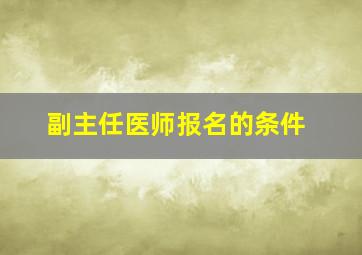 副主任医师报名的条件